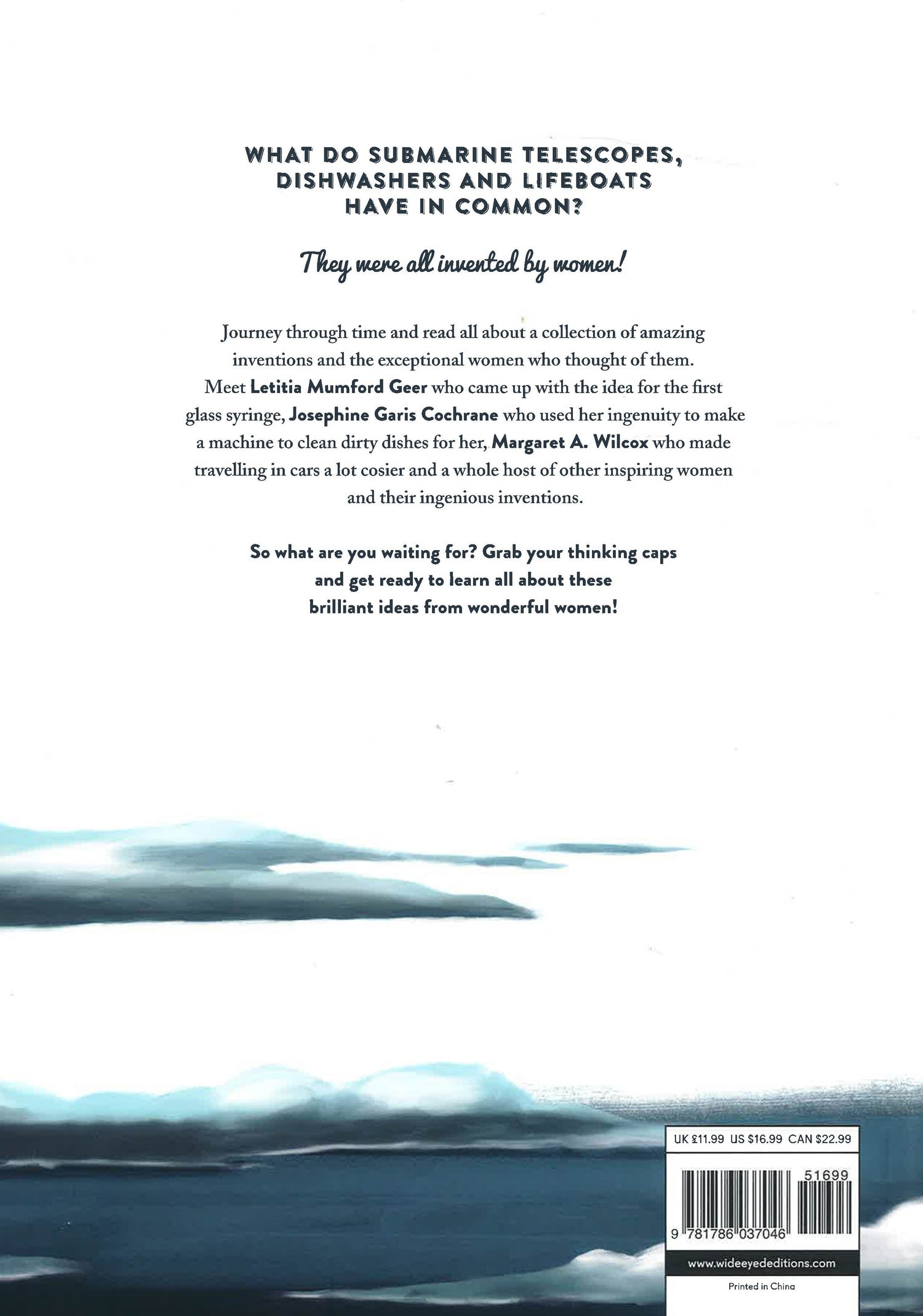 WHAT DO SUBMARINE TELESCOPES, DISHWASHERS AND LIFEBOATS HAVE IN COMMON?

They were all invented by women!

Journey through time and read all about a collection of amazing inventions and the exceptional women who thought of them. Meet Letitia Mumford Geer who came up with the idea for the first glass syringe, Josephine Garis Cochrane who used her ingenuity to make a machine to clean dirty dishes for her, Margaret A. Wilcox who made travelling in cars a lot cosier and a whole host of other inspiring women and their ingenious inventions.

So what are you waiting for? Grab your thinking caps and get ready to learn all about these brilliant ideas from wonderful women!

UK £11.99 US $16.99 CAN $22.99

51699

9 781786 037046

www.wideeyededitions.com

Printed in China